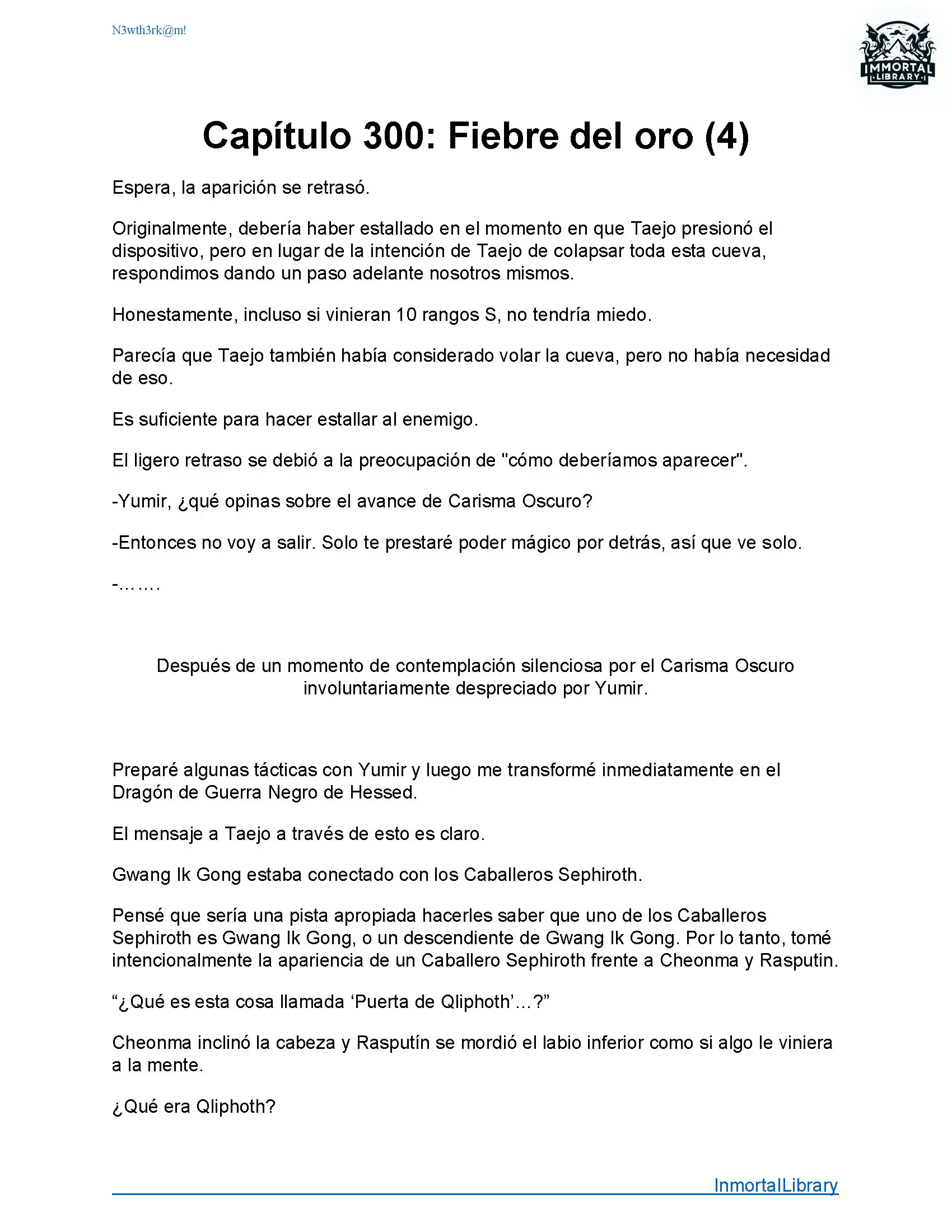 N3wth3rk@m!

IMMORTAL LIBRARY

Capítulo 300: Fiebre del oro (4)

Espera, la aparición se retrasó.

Originalmente, debería haber estallado en el momento en que Taejo presionó el dispositivo, pero en lugar de la intención de Taejo de colapsar toda esta cueva, respondimos dando un paso adelante nosotros mismos.

Honestamente, incluso si vinieran 10 rangos S, no tendría miedo.

Parecía que Taejo también había considerado volar la cueva, pero no había necesidad de eso.

Es suficiente para hacer estallar al enemigo.

El ligero retraso se debió a la preocupación de "cómo deberíamos aparecer".

-Yumir, ¿qué opinas sobre el avance de Carisma Oscuro?

-Entonces no voy a salir. Solo te prestaré poder mágico por detrás, así que ve solo.

-…….

Después de un momento de contemplación silenciosa por el Carisma Oscuro involuntariamente despreciado por Yumir.

Preparé algunas tácticas con Yumir y luego me transformé inmediatamente en el Dragón de Guerra Negro de Hessed.

El mensaje a Taejo a través de esto es claro.

Gwang Ik Gong estaba conectado con los Caballeros Sephiroth.

Pensé que sería una pista apropiada hacerles saber que uno de los Caballeros Sephiroth es Gwang Ik Gong, o un descendiente de Gwang Ik Gong. Por lo tanto, tomé intencionalmente la apariencia de un Caballero Sephiroth frente a Cheonma y Rasputin.

“¿Qué es esta cosa llamada ‘Puerta de Qliphoth’…?”

Cheonma inclinó la cabeza y Rasputín se mordió el labio inferior como si algo le viniera a la mente.

¿Qué era Qliphoth?

InmortalLibrary